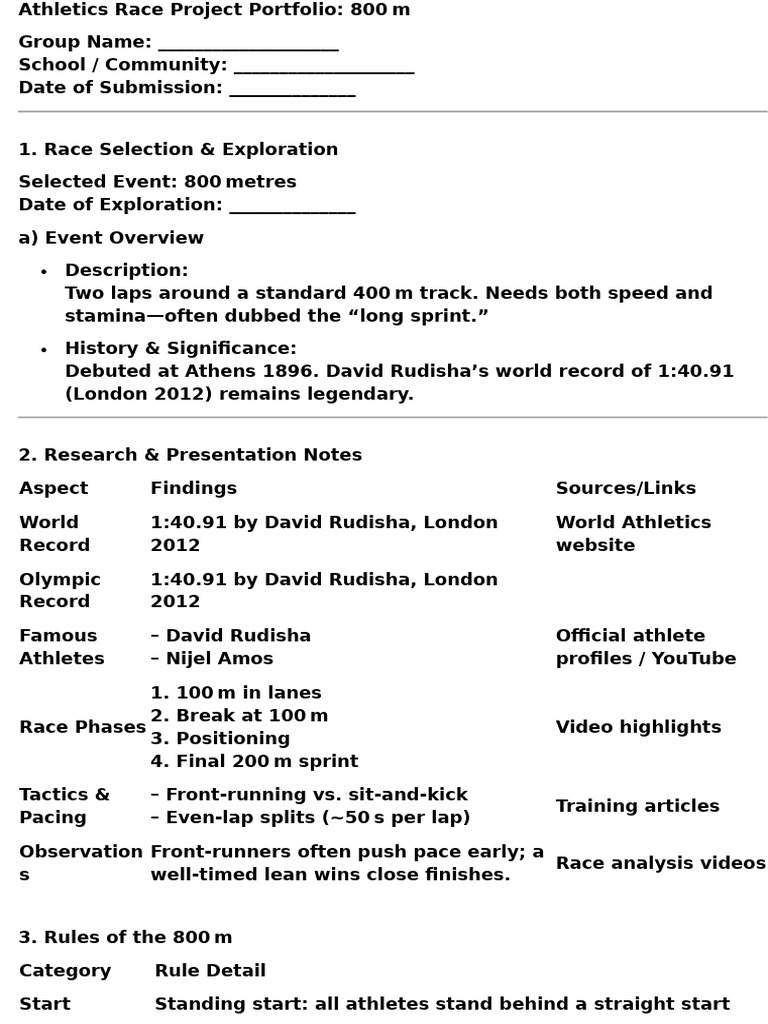 Athletics Race Project Portfolio: 800 m

Group Name: ____
School / Community: ____
Date of Submission: ____

1. Race Selection & Exploration

Selected Event: 800 metres
Date of Exploration: ____

a) Event Overview

• Description:
Two laps around a standard 400 m track. Needs both speed and stamina—often dubbed the "long sprint."

• History & Significance:
Debuted at Athens 1896. David Rudisha's world record of 1:40.91 (London 2012) remains legendary.

2. Research & Presentation Notes

| Aspect | Findings | Sources/Links |
|---|---|---|
| World Record | 1:40.91 by David Rudisha, London 2012 | World Athletics website |
| Olympic Record | 1:40.91 by David Rudisha, London 2012 | |
| Famous Athletes | – David Rudisha – Nijel Amos | Official athlete profiles / YouTube |
| Race Phases | 1. 100 m in lanes 2. Break at 100 m 3. Positioning 4. Final 200 m sprint | Video highlights |
| Tactics & Pacing | – Front-running vs. sit-and-kick – Even-lap splits (~50 s per lap) | Training articles |
| Observations | Front-runners often push pace early; a well-timed lean wins close finishes. | Race analysis videos |

3. Rules of the 800 m

| Category | Rule Detail |
|---|---|
| Start | Standing start: all athletes stand behind a straight start |